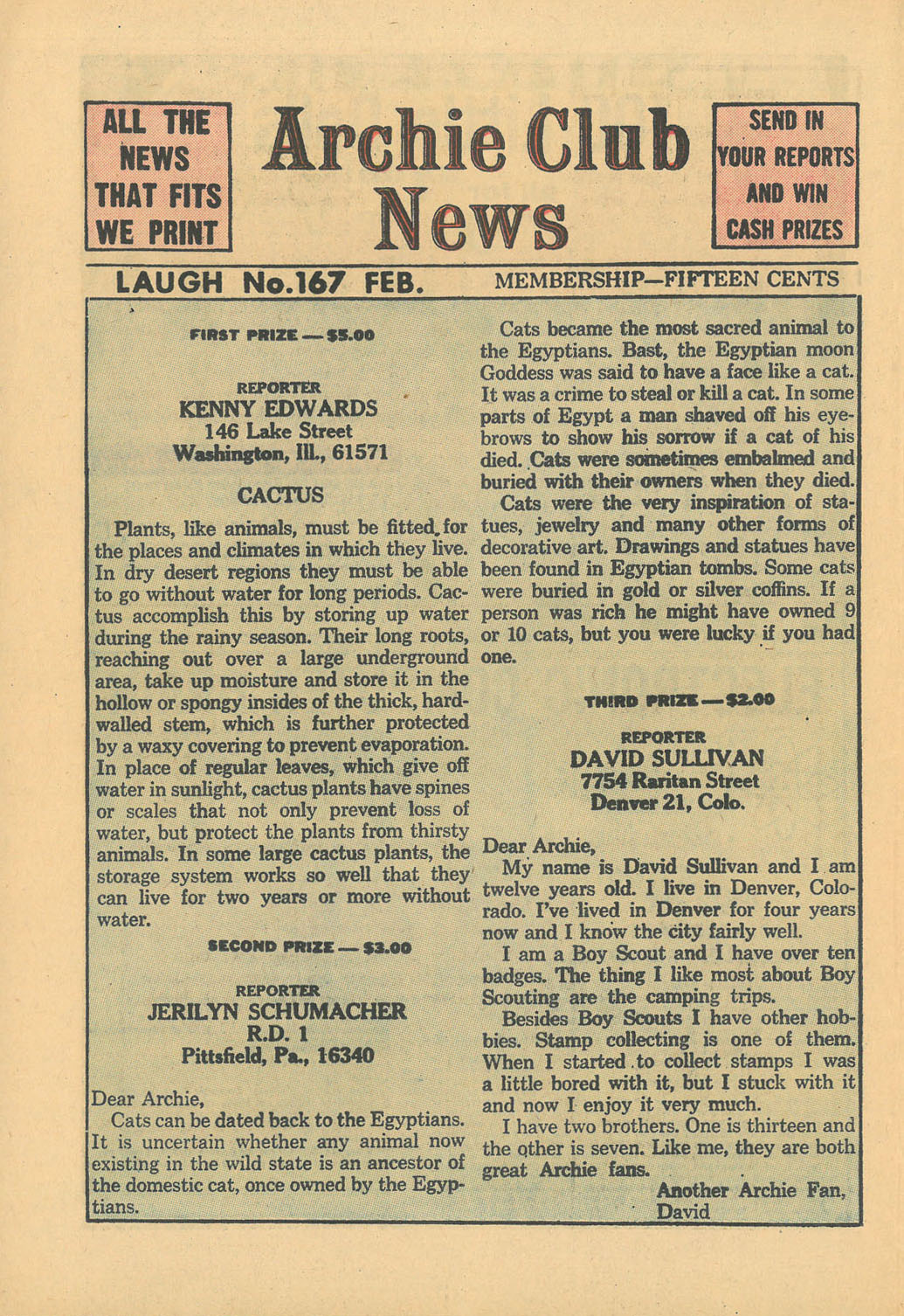 ALL THE NEWS THAT FITS WE PRINT

Archie Club News

SEND IN YOUR REPORTS AND WIN CASH PRIZES

LAUGH No.167 FEB. MEMBERSHIP—FIFTEEN CENTS

FIRST PRIZE — $5.00

REPORTER
KENNY EDWARDS
146 Lake Street
Washington, Ill., 61571

CACTUS

Plants, like animals, must be fitted for the places and climates in which they live. In dry desert regions they must be able to go without water for long periods. Cactus accomplish this by storing up water during the rainy season. Their long roots, reaching out over a large underground area, take up moisture and store it in the hollow or spongy insides of the thick, hard-walled stem, which is further protected by a waxy covering to prevent evaporation. In place of regular leaves, which give off water in sunlight, cactus plants have spines or scales that not only prevent loss of water, but protect the plants from thirsty animals. In some large cactus plants, the storage system works so well that they can live for two years or more without water.

SECOND PRIZE — $3.00

REPORTER
JERILYN SCHUMACHER
R.D. 1
Pittsfield, Pa., 16340

Dear Archie,
Cats can be dated back to the Egyptians. It is uncertain whether any animal now existing in the wild state is an ancestor of the domestic cat, once owned by the Egyptians.

Cats became the most sacred animal to the Egyptians. Bast, the Egyptian moon Goddess was said to have a face like a cat. It was a crime to steal or kill a cat. In some parts of Egypt a man shaved off his eyebrows to show his sorrow if a cat of his died. Cats were sometimes embalmed and buried with their owners when they died.
Cats were the very inspiration of statues, jewelry and many other forms of decorative art. Drawings and statues have been found in Egyptian tombs. Some cats were buried in gold or silver coffins. If a person was rich he might have owned 9 or 10 cats, but you were lucky if you had one.

THIRD PRIZE — $2.00

REPORTER
DAVID SULLIVAN
7754 Raritan Street
Denver 21, Colo.

Dear Archie,
My name is David Sullivan and I am twelve years old. I live in Denver, Colorado. I've lived in Denver for four years now and I know the city fairly well.
I am a Boy Scout and I have over ten badges. The thing I like most about Boy Scouting are the camping trips.
Besides Boy Scouts I have other hobbies. Stamp collecting is one of them. When I started to collect stamps I was a little bored with it, but I stuck with it and now I enjoy it very much.
I have two brothers. One is thirteen and the other is seven. Like me, they are both great Archie fans.
Another Archie Fan,
David